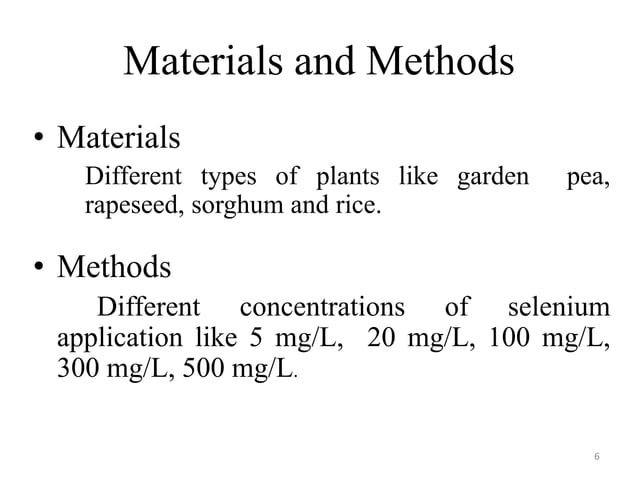 Materials and Methods

• Materials

Different types of plants like garden pea, rapeseed, sorghum and rice.

• Methods

Different concentrations of selenium application like 5 mg/L, 20 mg/L, 100 mg/L, 300 mg/L, 500 mg/L.

6